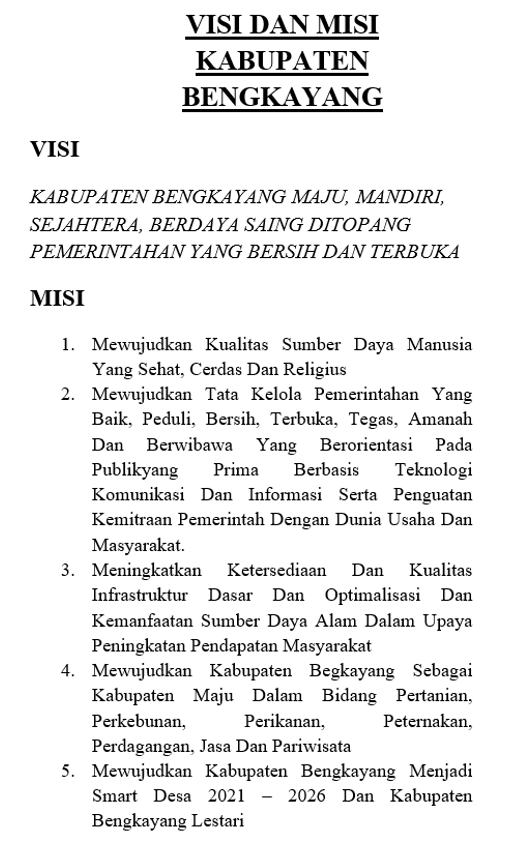 VISI DAN MISI
KABUPATEN
BENGKAYANG

VISI

KABUPATEN BENGKAYANG MAJU, MANDIRI, SEJAHTERA, BERDAYA SAING DITOPANG PEMERINTAHAN YANG BERSIH DAN TERBUKA

MISI

1. Mewujudkan Kualitas Sumber Daya Manusia Yang Sehat, Cerdas Dan Religius
2. Mewujudkan Tata Kelola Pemerintahan Yang Baik, Peduli, Bersih, Terbuka, Tegas, Amanah Dan Berwibawa Yang Berorientasi Pada Publikyang Prima Berbasis Teknologi Komunikasi Dan Informasi Serta Penguatan Kemitraan Pemerintah Dengan Dunia Usaha Dan Masyarakat.
3. Meningkatkan Ketersediaan Dan Kualitas Infrastruktur Dasar Dan Optimalisasi Dan Kemanfaatan Sumber Daya Alam Dalam Upaya Peningkatan Pendapatan Masyarakat
4. Mewujudkan Kabupaten Begkayang Sebagai Kabupaten Maju Dalam Bidang Pertanian, Perkebunan, Perikanan, Peternakan, Perdagangan, Jasa Dan Pariwisata
5. Mewujudkan Kabupaten Bengkayang Menjadi Smart Desa 2021 – 2026 Dan Kabupaten Bengkayang Lestari